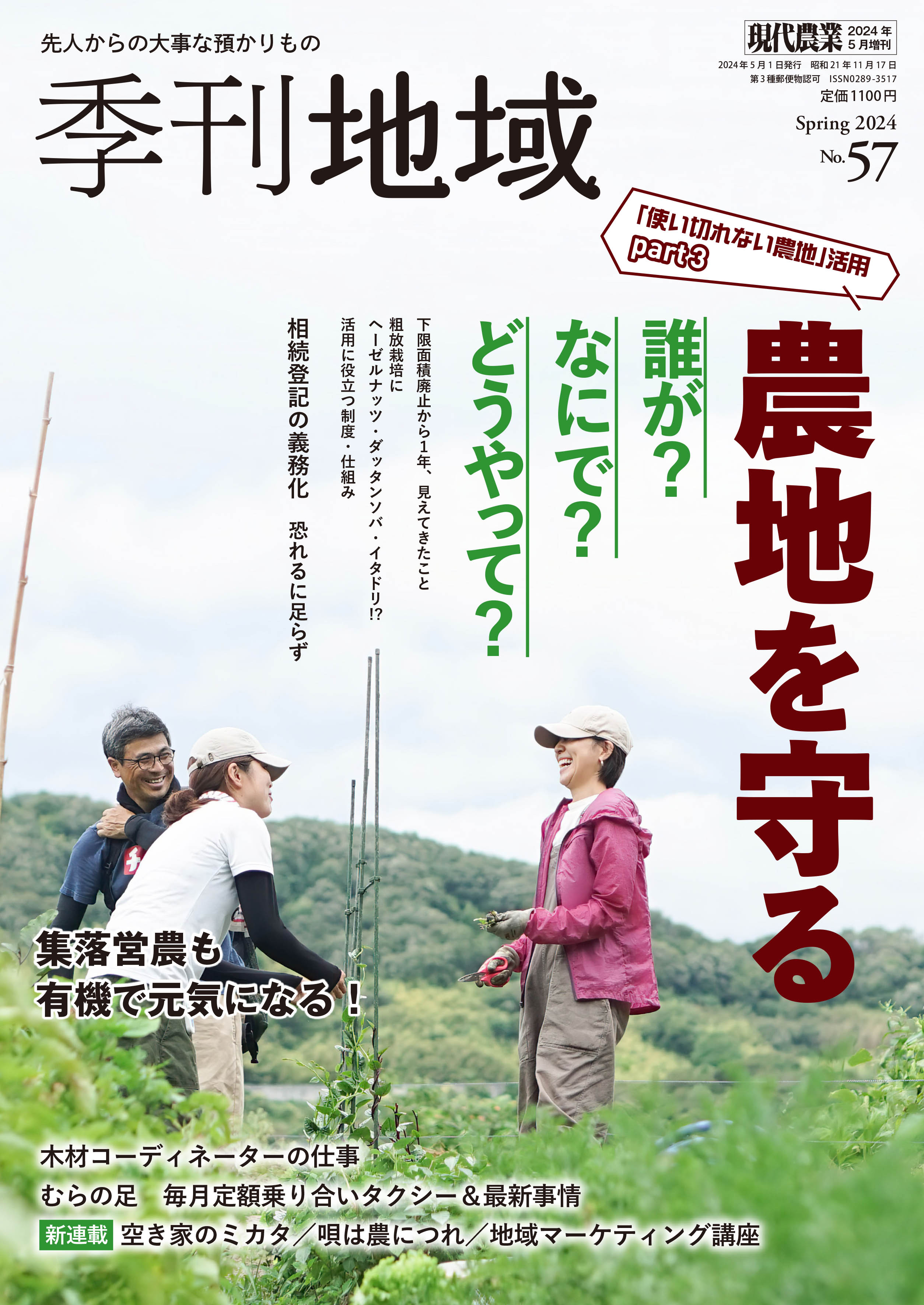 先人からの大事な預かりもの

季刊地域

現代農業 2024年5月増刊

2024年5月1日発行 昭和21年11月17日 第3種郵便物認可 ISSN0289-3517

定価1100円

Spring 2024

No.57

「使い切れない農地」活用 part3

農地を守る

誰が？

なにで？

どうやって？

下限面積廃止から1年、見えてきたこと

粗放栽培に ヘーゼルナッツ・ダッタンソバ・イタドリ!?

活用に役立つ制度・仕組み

相続登記の義務化 恐れるに足らず

集落営農も有機で元気になる！

木材コーディネーターの仕事

むらの足 毎月定額乗り合いタクシー＆最新事情

新連載 空き家のミカタ／唄は農につれ／地域マーケティング講座